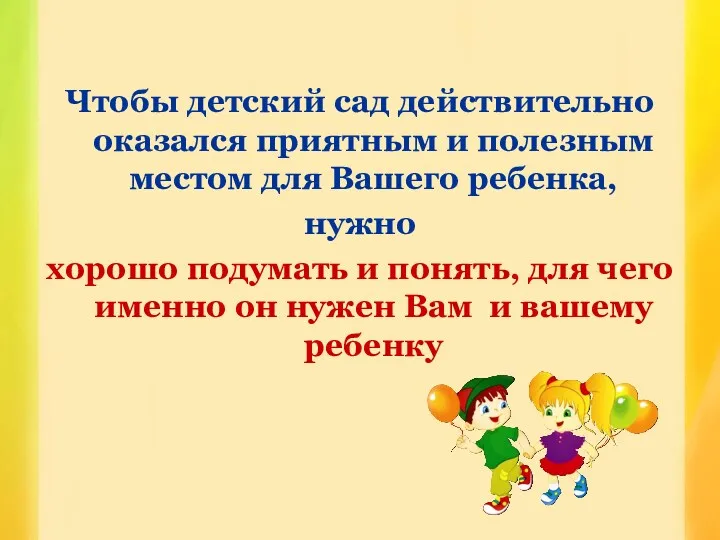 Чтобы детский сад действительно оказался приятным и полезным местом для Вашего ребенка,

нужно

хорошо подумать и понять, для чего именно он нужен Вам и вашему ребенку